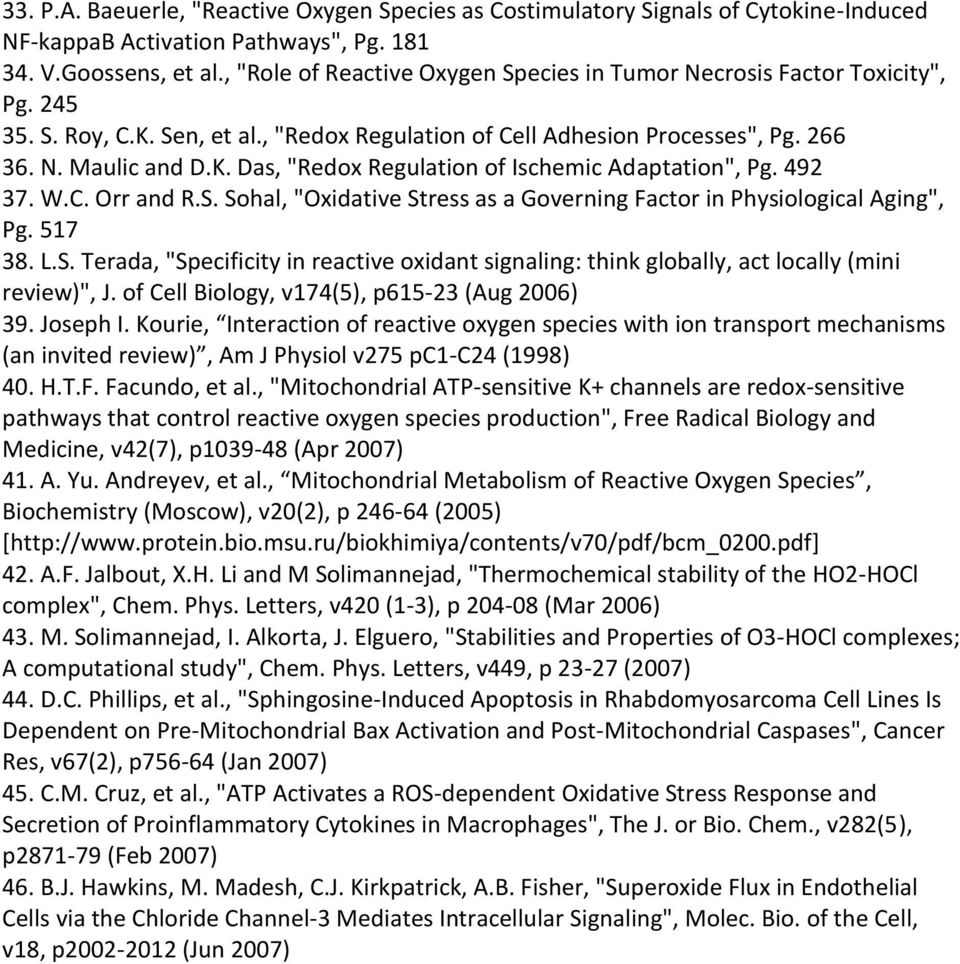 33. P.A. Baeuerle, "Reactive Oxygen Species as Costimulatory Signals of Cytokine-Induced NF-kappaB Activation Pathways", Pg. 181
34. V.Goossens, et al., "Role of Reactive Oxygen Species in Tumor Necrosis Factor Toxicity", Pg. 245
35. S. Roy, C.K. Sen, et al., "Redox Regulation of Cell Adhesion Processes", Pg. 266
36. N. Maulic and D.K. Das, "Redox Regulation of Ischemic Adaptation", Pg. 492
37. W.C. Orr and R.S. Sohal, "Oxidative Stress as a Governing Factor in Physiological Aging", Pg. 517
38. L.S. Terada, "Specificity in reactive oxidant signaling: think globally, act locally (mini review)", J. of Cell Biology, v174(5), p615-23 (Aug 2006)
39. Joseph I. Kourie, “Interaction of reactive oxygen species with ion transport mechanisms (an invited review)”, Am J Physiol v275 pC1-C24 (1998)
40. H.T.F. Facundo, et al., "Mitochondrial ATP-sensitive K+ channels are redox-sensitive pathways that control reactive oxygen species production", Free Radical Biology and Medicine, v42(7), p1039-48 (Apr 2007)
41. A. Yu. Andreyev, et al., “Mitochondrial Metabolism of Reactive Oxygen Species”, Biochemistry (Moscow), v20(2), p 246-64 (2005) [http://www.protein.bio.msu.ru/biokhimiya/contents/v70/pdf/bcm_0200.pdf]
42. A.F. Jalbout, X.H. Li and M Solimannejad, "Thermochemical stability of the HO2-HOCl complex", Chem. Phys. Letters, v420 (1-3), p 204-08 (Mar 2006)
43. M. Solimannejad, I. Alkorta, J. Elguero, "Stabilities and Properties of O3-HOCl complexes; A computational study", Chem. Phys. Letters, v449, p 23-27 (2007)
44. D.C. Phillips, et al., "Sphingosine-Induced Apoptosis in Rhabdomyosarcoma Cell Lines Is Dependent on Pre-Mitochondrial Bax Activation and Post-Mitochondrial Caspases", Cancer Res, v67(2), p756-64 (Jan 2007)
45. C.M. Cruz, et al., "ATP Activates a ROS-dependent Oxidative Stress Response and Secretion of Proinflammatory Cytokines in Macrophages", The J. or Bio. Chem., v282(5), p2871-79 (Feb 2007)
46. B.J. Hawkins, M. Madesh, C.J. Kirkpatrick, A.B. Fisher, "Superoxide Flux in Endothelial Cells via the Chloride Channel-3 Mediates Intracellular Signaling", Molec. Bio. of the Cell, v18, p2002-2012 (Jun 2007)